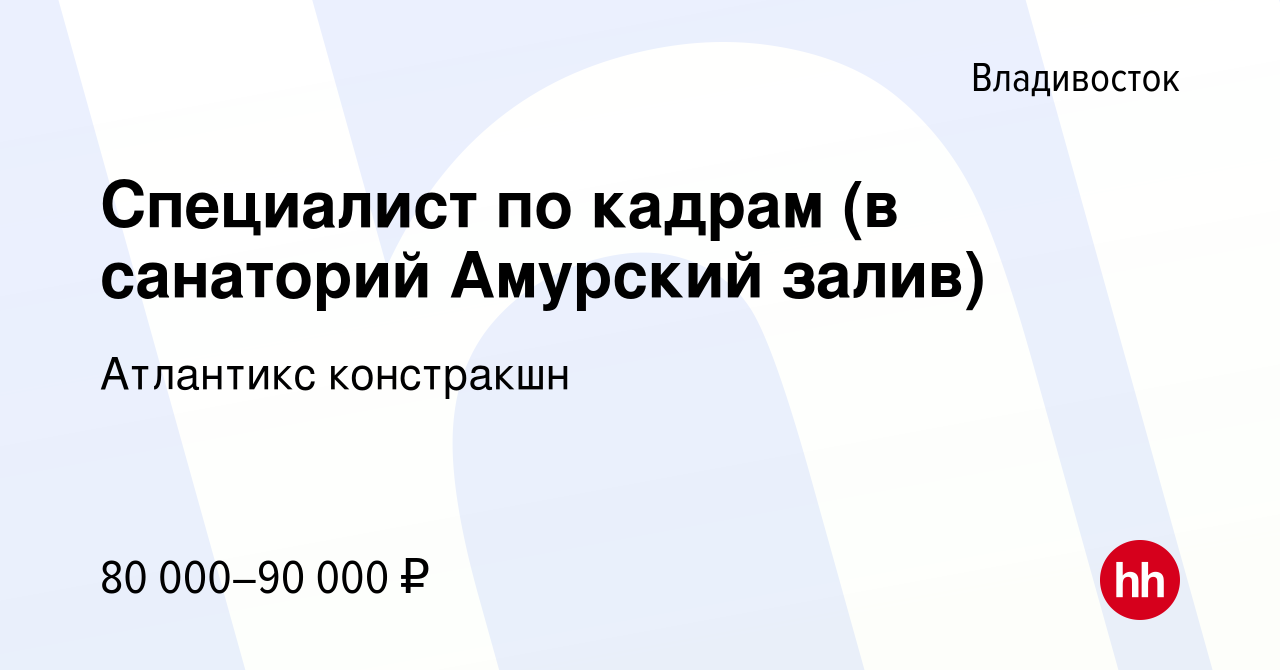 Владивосток

Специалист по кадрам (в санаторий Амурский залив)

Атлантикс констракшн

80 000–90 000 ₽

hh